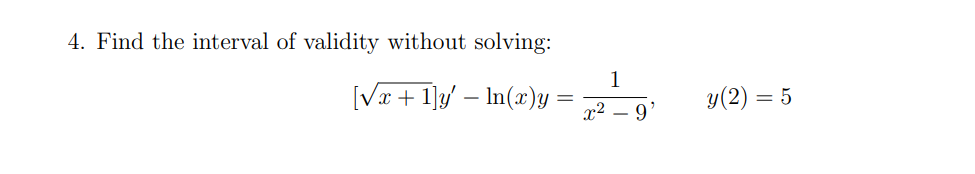 4. Find the interval of validity without solving:

$[\sqrt{x+1}]y' - \ln(x)y = \frac{1}{x^2-9}, \qquad y(2) = 5$